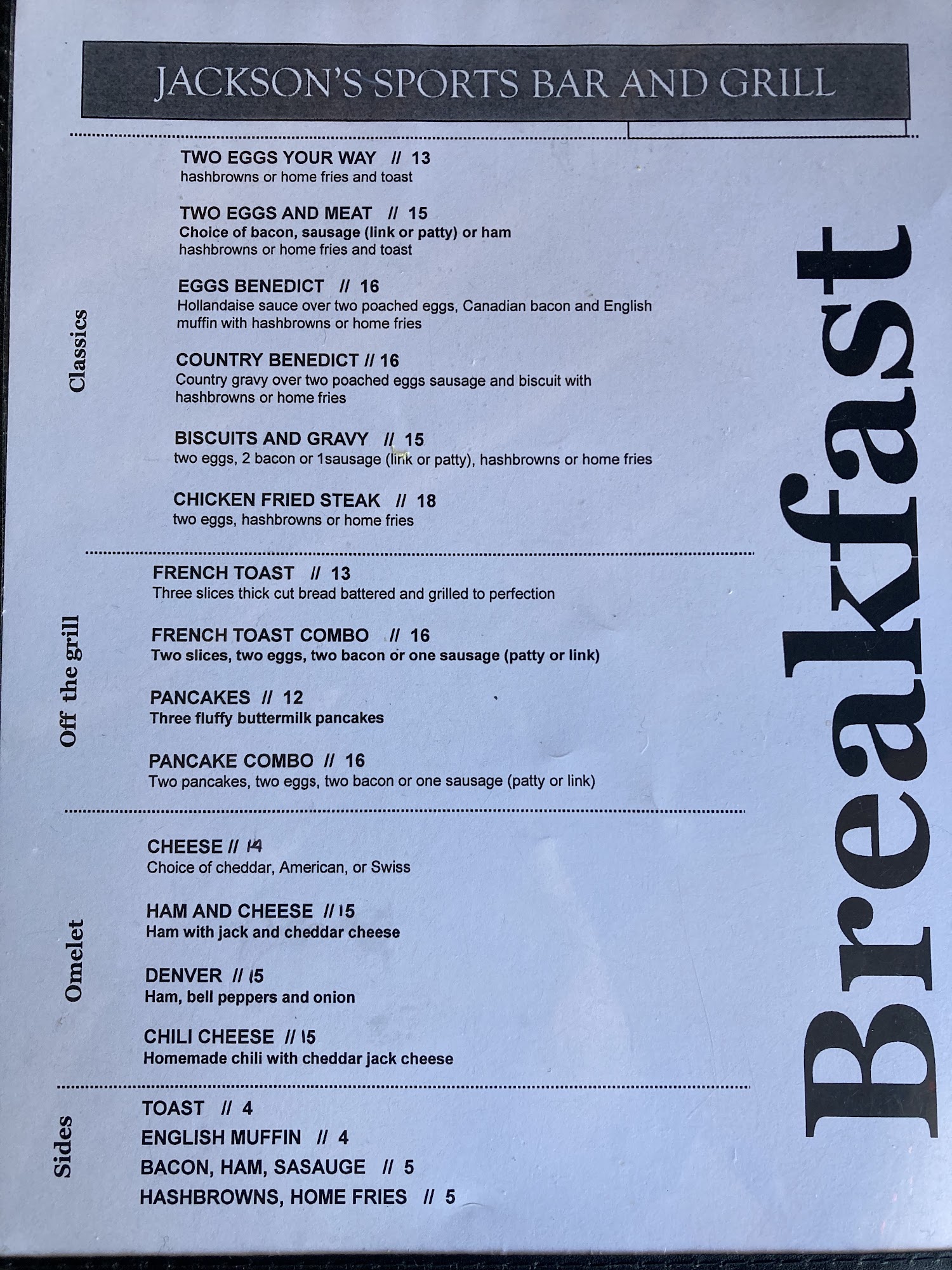 JACKSON'S SPORTS BAR AND GRILL

Classics

TWO EGGS YOUR WAY // 13
hashbrowns or home fries and toast

TWO EGGS AND MEAT // 15
Choice of bacon, sausage (link or patty) or ham
hashbrowns or home fries and toast

EGGS BENEDICT // 16
Hollandaise sauce over two poached eggs, Canadian bacon and English muffin with hashbrowns or home fries

COUNTRY BENEDICT // 16
Country gravy over two poached eggs sausage and biscuit with hashbrowns or home fries

BISCUITS AND GRAVY // 15
two eggs, 2 bacon or 1sausage (link or patty), hashbrowns or home fries

CHICKEN FRIED STEAK // 18
two eggs, hashbrowns or home fries

Off the grill

FRENCH TOAST // 13
Three slices thick cut bread battered and grilled to perfection

FRENCH TOAST COMBO // 16
Two slices, two eggs, two bacon or one sausage (patty or link)

PANCAKES // 12
Three fluffy buttermilk pancakes

PANCAKE COMBO // 16
Two pancakes, two eggs, two bacon or one sausage (patty or link)

Omelet

CHEESE // 14
Choice of cheddar, American, or Swiss

HAM AND CHEESE // 15
Ham with jack and cheddar cheese

DENVER // 15
Ham, bell peppers and onion

CHILI CHEESE // 15
Homemade chili with cheddar jack cheese

Sides

TOAST // 4
ENGLISH MUFFIN // 4
BACON, HAM, SASAUGE // 5
HASHBROWNS, HOME FRIES // 5

Breakfast